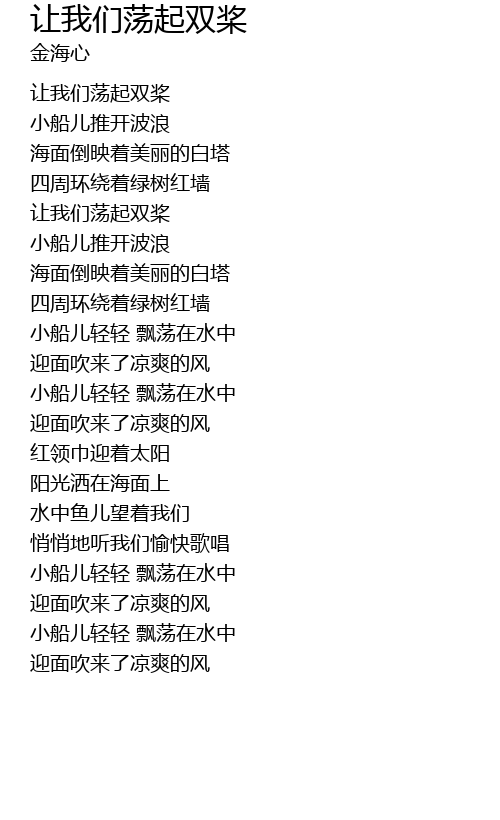 让我们荡起双桨
金海心

让我们荡起双桨
小船儿推开波浪
海面倒映着美丽的白塔
四周环绕着绿树红墙
让我们荡起双桨
小船儿推开波浪
海面倒映着美丽的白塔
四周环绕着绿树红墙
小船儿轻轻 飘荡在水中
迎面吹来了凉爽的风
小船儿轻轻 飘荡在水中
迎面吹来了凉爽的风
红领巾迎着太阳
阳光洒在海面上
水中鱼儿望着我们
悄悄地听我们愉快歌唱
小船儿轻轻 飘荡在水中
迎面吹来了凉爽的风
小船儿轻轻 飘荡在水中
迎面吹来了凉爽的风